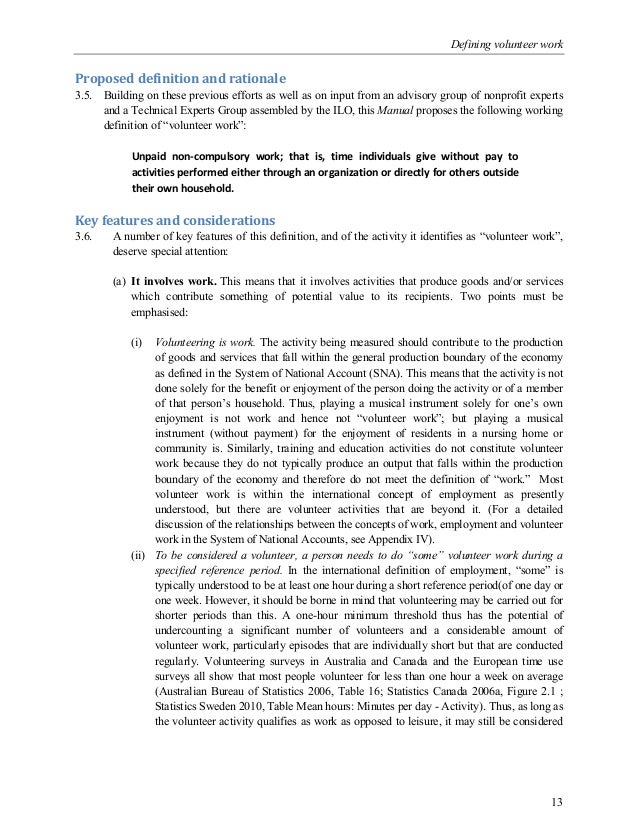 Defining volunteer work

Proposed definition and rationale

3.5. Building on these previous efforts as well as on input from an advisory group of nonprofit experts and a Technical Experts Group assembled by the ILO, this Manual proposes the following working definition of "volunteer work":

Unpaid non-compulsory work; that is, time individuals give without pay to activities performed either through an organization or directly for others outside their own household.

Key features and considerations

3.6. A number of key features of this definition, and of the activity it identifies as "volunteer work", deserve special attention:

(a) It involves work. This means that it involves activities that produce goods and/or services which contribute something of potential value to its recipients. Two points must be emphasised:

(i) Volunteering is work. The activity being measured should contribute to the production of goods and services that fall within the general production boundary of the economy as defined in the System of National Account (SNA). This means that the activity is not done solely for the benefit or enjoyment of the person doing the activity or of a member of that person's household. Thus, playing a musical instrument solely for one's own enjoyment is not work and hence not "volunteer work"; but playing a musical instrument (without payment) for the enjoyment of residents in a nursing home or community is. Similarly, training and education activities do not constitute volunteer work because they do not typically produce an output that falls within the production boundary of the economy and therefore do not meet the definition of "work." Most volunteer work is within the international concept of employment as presently understood, but there are volunteer activities that are beyond it. (For a detailed discussion of the relationships between the concepts of work, employment and volunteer work in the System of National Accounts, see Appendix IV).

(ii) To be considered a volunteer, a person needs to do "some" volunteer work during a specified reference period. In the international definition of employment, "some" is typically understood to be at least one hour during a short reference period(of one day or one week. However, it should be borne in mind that volunteering may be carried out for shorter periods than this. A one-hour minimum threshold thus has the potential of undercounting a significant number of volunteers and a considerable amount of volunteer work, particularly episodes that are individually short but that are conducted regularly. Volunteering surveys in Australia and Canada and the European time use surveys all show that most people volunteer for less than one hour a week on average (Australian Bureau of Statistics 2006, Table 16; Statistics Canada 2006a, Figure 2.1 ; Statistics Sweden 2010, Table Mean hours: Minutes per day - Activity). Thus, as long as the volunteer activity qualifies as work as opposed to leisure, it may still be considered

13